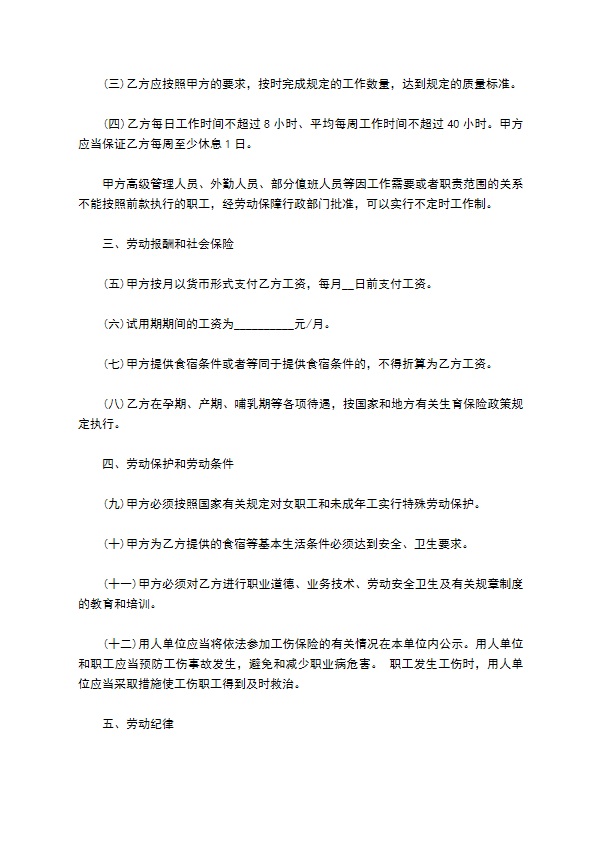 (三)乙方应按照甲方的要求，按时完成规定的工作数量，达到规定的质量标准。

(四)乙方每日工作时间不超过 8 小时、平均每周工作时间不超过 40 小时。甲方应当保证乙方每周至少休息 1 日。

甲方高级管理人员、外勤人员、部分值班人员等因工作需要或者职责范围的关系不能按照前款执行的职工，经劳动保障行政部门批准，可以实行不定时工作制。

三、劳动报酬和社会保险

(五)甲方按月以货币形式支付乙方工资，每月__日前支付工资。

(六)试用期期间的工资为__________元/月。

(七)甲方提供食宿条件或者等同于提供食宿条件的，不得折算为乙方工资。

(八)乙方在孕期、产期、哺乳期等各项待遇，按国家和地方有关生育保险政策规定执行。

四、劳动保护和劳动条件

(九)甲方必须按照国家有关规定对女职工和未成年工实行特殊劳动保护。

(十)甲方为乙方提供的食宿等基本生活条件必须达到安全、卫生要求。

(十一)甲方必须对乙方进行职业道德、业务技术、劳动安全卫生及有关规章制度的教育和培训。

(十二)用人单位应当将依法参加工伤保险的有关情况在本单位内公示。用人单位和职工应当预防工伤事故发生，避免和减少职业病危害。 职工发生工伤时，用人单位应当采取措施使工伤职工得到及时救治。

五、劳动纪律